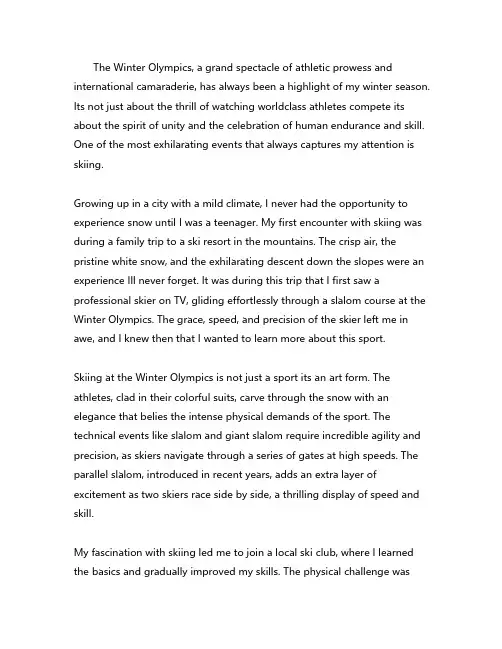 The Winter Olympics, a grand spectacle of athletic prowess and international camaraderie, has always been a highlight of my winter season. Its not just about the thrill of watching worldclass athletes compete its about the spirit of unity and the celebration of human endurance and skill. One of the most exhilarating events that always captures my attention is skiing.

Growing up in a city with a mild climate, I never had the opportunity to experience snow until I was a teenager. My first encounter with skiing was during a family trip to a ski resort in the mountains. The crisp air, the pristine white snow, and the exhilarating descent down the slopes were an experience Ill never forget. It was during this trip that I first saw a professional skier on TV, gliding effortlessly through a slalom course at the Winter Olympics. The grace, speed, and precision of the skier left me in awe, and I knew then that I wanted to learn more about this sport.

Skiing at the Winter Olympics is not just a sport its an art form. The athletes, clad in their colorful suits, carve through the snow with an elegance that belies the intense physical demands of the sport. The technical events like slalom and giant slalom require incredible agility and precision, as skiers navigate through a series of gates at high speeds. The parallel slalom, introduced in recent years, adds an extra layer of excitement as two skiers race side by side, a thrilling display of speed and skill.

My fascination with skiing led me to join a local ski club, where I learned the basics and gradually improved my skills. The physical challenge was